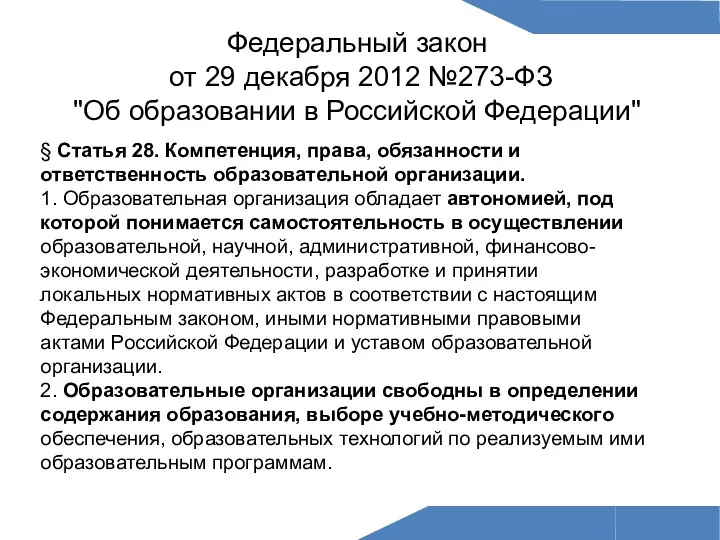 Федеральный закон
от 29 декабря 2012 №273-ФЗ
"Об образовании в Российской Федерации"

§ Статья 28. Компетенция, права, обязанности и ответственность образовательной организации.
1. Образовательная организация обладает автономией, под которой понимается самостоятельность в осуществлении образовательной, научной, административной, финансово-экономической деятельности, разработке и принятии локальных нормативных актов в соответствии с настоящим Федеральным законом, иными нормативными правовыми актами Российской Федерации и уставом образовательной организации.
2. Образовательные организации свободны в определении содержания образования, выборе учебно-методического обеспечения, образовательных технологий по реализуемым ими образовательным программам.